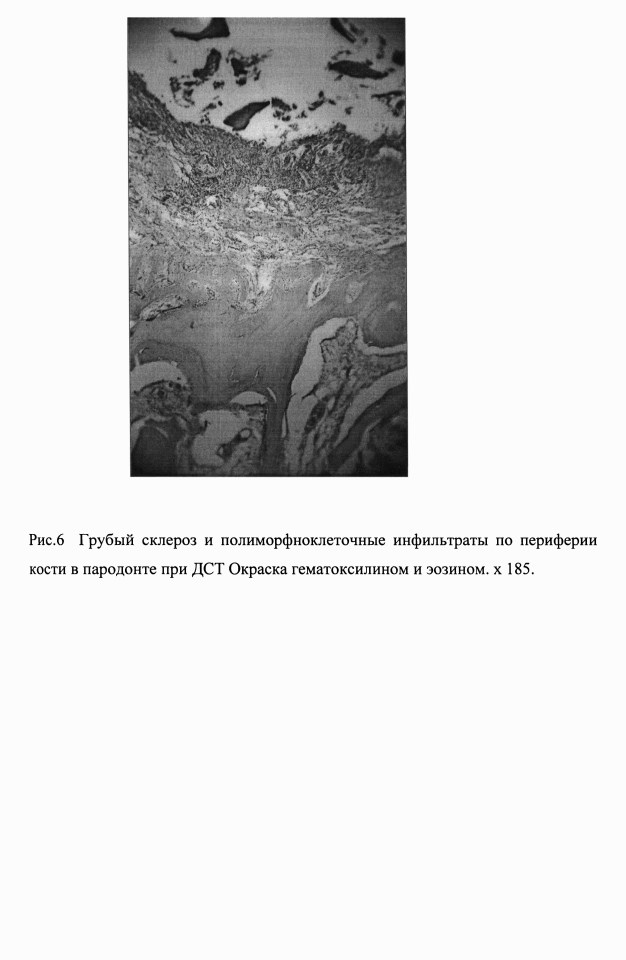 Рис.6 Грубый склероз и полиморфноклеточные инфильтраты по периферии кости в пародонте при ДСТ Окраска гематоксилином и эозином. х 185.